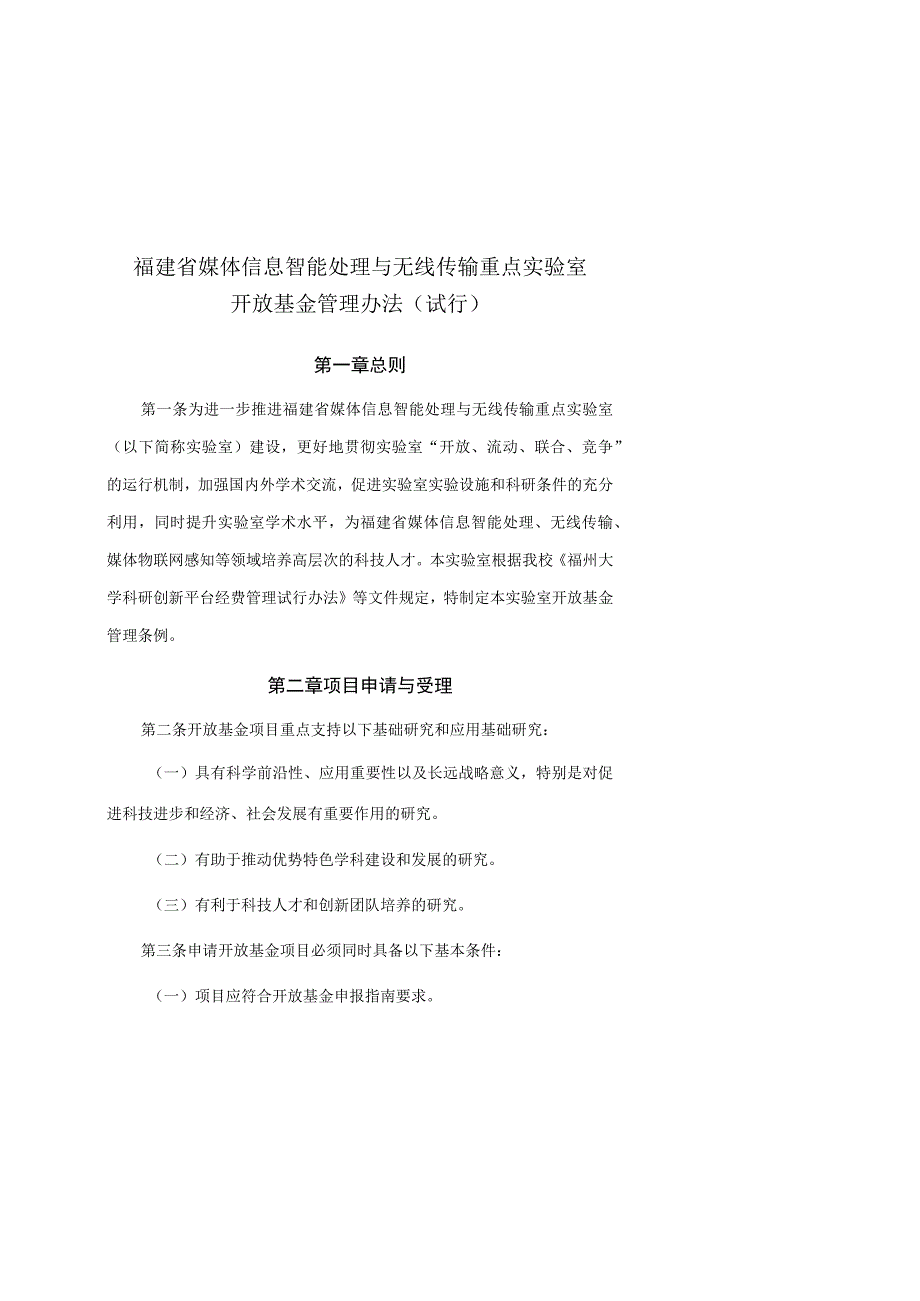 福建省媒体信息智能处理与无线传输重点实验室
开放基金管理办法（试行）

第一章总则

第一条为进一步推进福建省媒体信息智能处理与无线传输重点实验室（以下简称实验室）建设，更好地贯彻实验室“开放、流动、联合、竞争”的运行机制，加强国内外学术交流，促进实验室实验设施和科研条件的充分利用，同时提升实验室学术水平，为福建省媒体信息智能处理、无线传输、媒体物联网感知等领域培养高层次的科技人才。本实验室根据我校《福州大学科研创新平台经费管理试行办法》等文件规定，特制定本实验室开放基金管理条例。

第二章项目申请与受理

第二条开放基金项目重点支持以下基础研究和应用基础研究：

（一）具有科学前沿性、应用重要性以及长远战略意义，特别是对促进科技进步和经济、社会发展有重要作用的研究。

（二）有助于推动优势特色学科建设和发展的研究。

（三）有利于科技人才和创新团队培养的研究。

第三条申请开放基金项目必须同时具备以下基本条件：

（一）项目应符合开放基金申报指南要求。